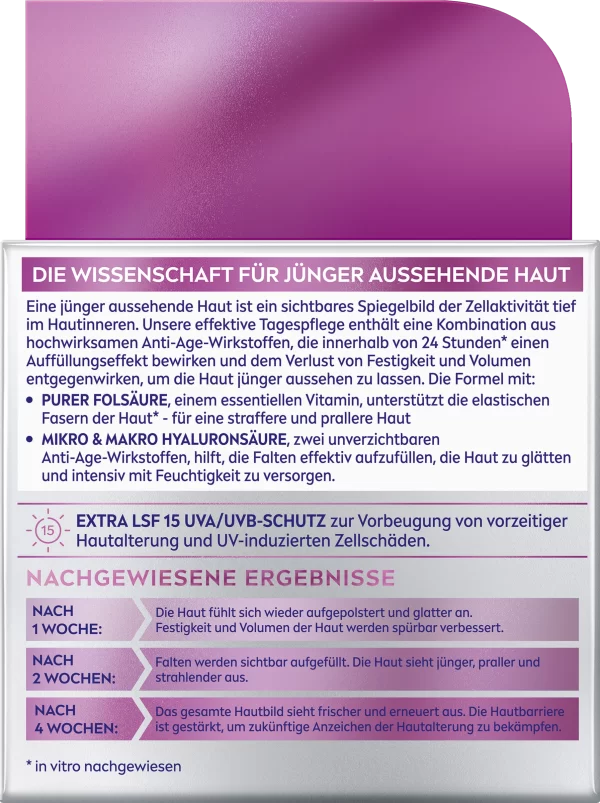 DIE WISSENSCHAFT FÜR JÜNGER AUSSEHENDE HAUT

Eine jünger aussehende Haut ist ein sichtbares Spiegelbild der Zellaktivität tief im Hautinneren. Unsere effektive Tagespflege enthält eine Kombination aus hochwirksamen Anti-Age-Wirkstoffen, die innerhalb von 24 Stunden* einen Auffüllungseffekt bewirken und dem Verlust von Festigkeit und Volumen entgegenwirken, um die Haut jünger aussehen zu lassen. Die Formel mit:

• PURER FOLSÄURE, einem essentiellen Vitamin, unterstützt die elastischen Fasern der Haut* - für eine straffere und prallere Haut
• MIKRO & MAKRO HYALURONSÄURE, zwei unverzichtbaren Anti-Age-Wirkstoffen, hilft, die Falten effektiv aufzufüllen, die Haut zu glätten und intensiv mit Feuchtigkeit zu versorgen.

15 EXTRA LSF 15 UVA/UVB-SCHUTZ zur Vorbeugung von vorzeitiger Hautalterung und UV-induzierten Zellschäden.

NACHGEWIESENE ERGEBNISSE

| NACH 1 WOCHE: | Die Haut fühlt sich wieder aufgepolstert und glatter an. Festigkeit und Volumen der Haut werden spürbar verbessert. |
|---|---|
| NACH 2 WOCHEN: | Falten werden sichtbar aufgefüllt. Die Haut sieht jünger, praller und strahlender aus. |
| NACH 4 WOCHEN: | Das gesamte Hautbild sieht frischer und erneuert aus. Die Hautbarriere ist gestärkt, um zukünftige Anzeichen der Hautalterung zu bekämpfen. |

* in vitro nachgewiesen